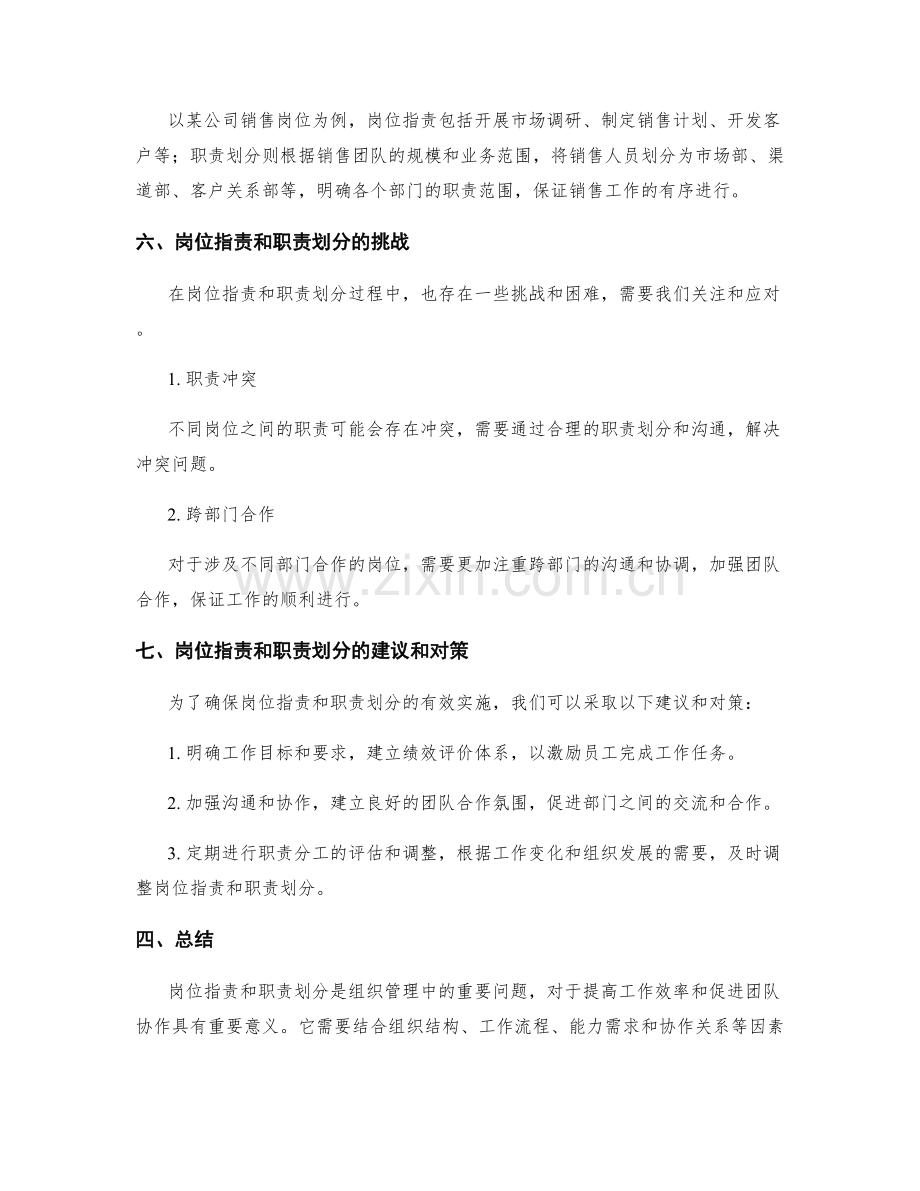 以某公司销售岗位为例，岗位指责包括开展市场调研、制定销售计划、开发客户等；职责划分则根据销售团队的规模和业务范围，将销售人员划分为市场部、渠道部、客户关系部等，明确各个部门的职责范围，保证销售工作的有序进行。

六、岗位指责和职责划分的挑战

在岗位指责和职责划分过程中，也存在一些挑战和困难，需要我们关注和应对。

1.职责冲突

不同岗位之间的职责可能会存在冲突，需要通过合理的职责划分和沟通，解决冲突问题。

2.跨部门合作

对于涉及不同部门合作的岗位，需要更加注重跨部门的沟通和协调，加强团队合作，保证工作的顺利进行。

七、岗位指责和职责划分的建议和对策

为了确保岗位指责和职责划分的有效实施，我们可以采取以下建议和对策：

1.明确工作目标和要求，建立绩效评价体系，以激励员工完成工作任务。

2.加强沟通和协作，建立良好的团队合作氛围，促进部门之间的交流和合作。

3.定期进行职责分工的评估和调整，根据工作变化和组织发展的需要，及时调整岗位指责和职责划分。

四、总结

岗位指责和职责划分是组织管理中的重要问题，对于提高工作效率和促进团队协作具有重要意义。它需要结合组织结构、工作流程、能力需求和协作关系等因素

www.zixin.com.cn